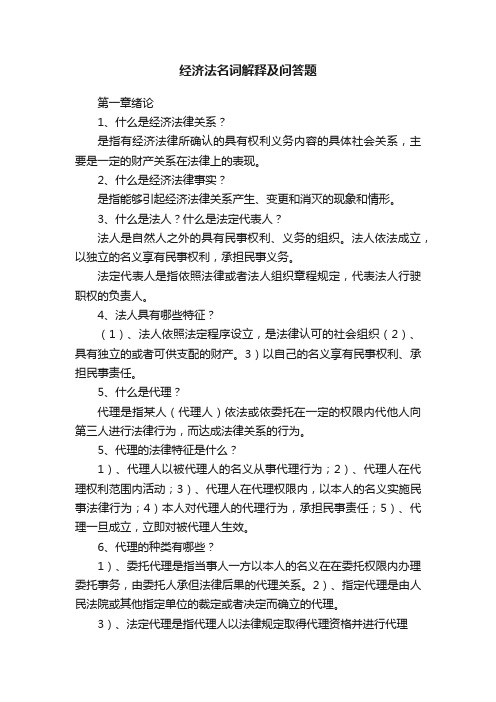 经济法名词解释及问答题

第一章绪论

1、什么是经济法律关系？

是指有经济法律所确认的具有权利义务内容的具体社会关系，主要是一定的财产关系在法律上的表现。

2、什么是经济法律事实？

是指能够引起经济法律关系产生、变更和消灭的现象和情形。

3、什么是法人？什么是法定代表人？

法人是自然人之外的具有民事权利、义务的组织。法人依法成立，以独立的名义享有民事权利，承担民事义务。

法定代表人是指依照法律或者法人组织章程规定，代表法人行驶职权的负责人。

4、法人具有哪些特征？

（1）、法人依照法定程序设立，是法律认可的社会组织（2）、具有独立的或者可供支配的财产。3）以自己的名义享有民事权利、承担民事责任。

5、什么是代理？

代理是指某人（代理人）依法或依委托在一定的权限内代他人向第三人进行法律行为，而达成法律关系的行为。

5、代理的法律特征是什么？

1）、代理人以被代理人的名义从事代理行为；2）、代理人在代理权利范围内活动；3）、代理人在代理权限内，以本人的名义实施民事法律行为；4）本人对代理人的代理行为，承担民事责任；5）、代理一旦成立，立即对被代理人生效。

6、代理的种类有哪些？

1）、委托代理是指当事人一方以本人的名义在在委托权限内办理委托事务，由委托人承但法律后果的代理关系。2）、指定代理是由人民法院或其他指定单位的裁定或者决定而确立的代理。

3）、法定代理是指代理人以法律规定取得代理资格并进行代理